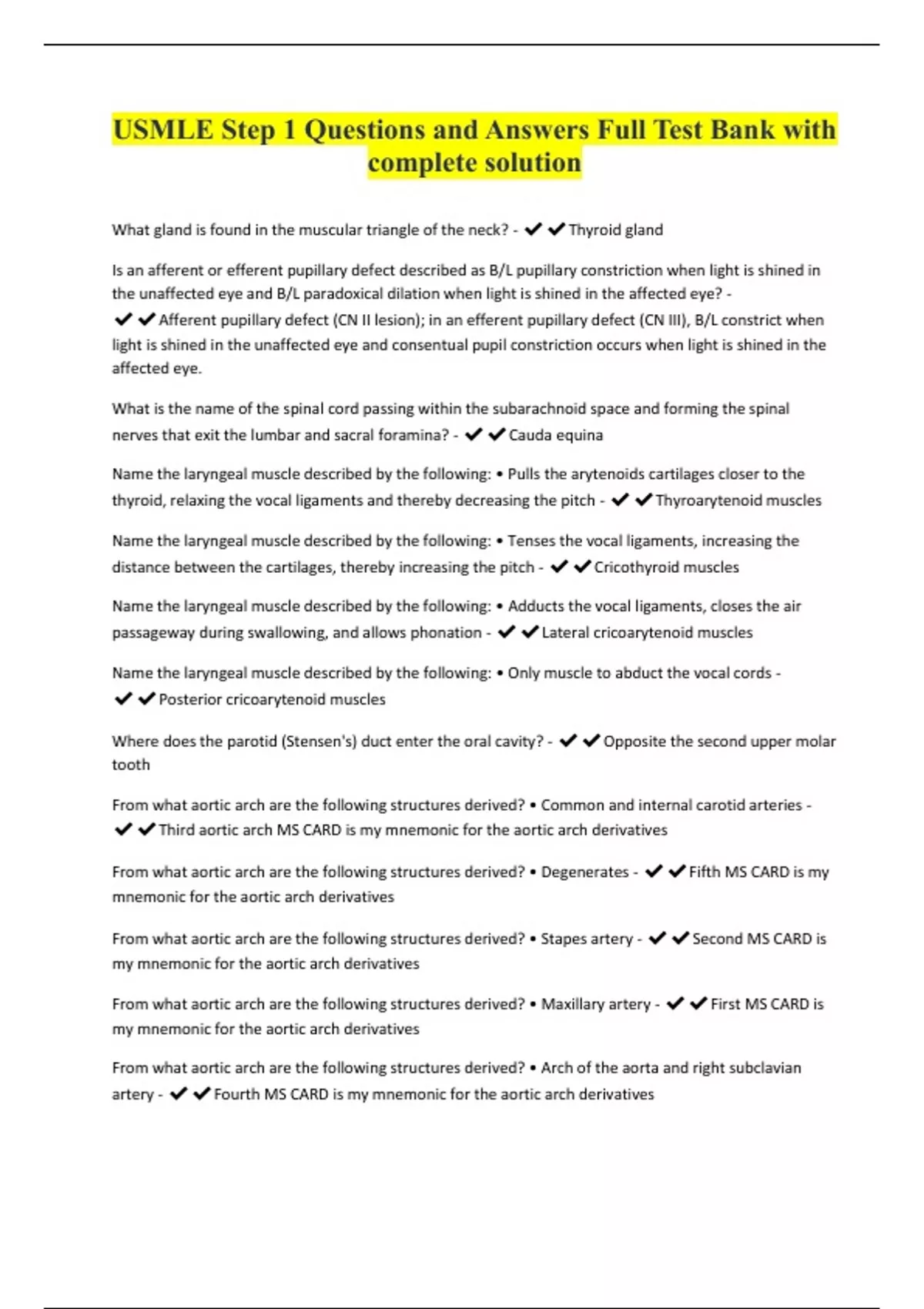 USMLE Step 1 Questions and Answers Full Test Bank with complete solution

What gland is found in the muscular triangle of the neck? - ✔✔Thyroid gland

Is an afferent or efferent pupillary defect described as B/L pupillary constriction when light is shined in the unaffected eye and B/L paradoxical dilation when light is shined in the affected eye? - ✔✔Afferent pupillary defect (CN II lesion); in an efferent pupillary defect (CN III), B/L constrict when light is shined in the unaffected eye and consentual pupil constriction occurs when light is shined in the affected eye.

What is the name of the spinal cord passing within the subarachnoid space and forming the spinal nerves that exit the lumbar and sacral foramina? - ✔✔Cauda equina

Name the laryngeal muscle described by the following: • Pulls the arytenoids cartilages closer to the thyroid, relaxing the vocal ligaments and thereby decreasing the pitch - ✔✔Thyroarytenoid muscles

Name the laryngeal muscle described by the following: • Tenses the vocal ligaments, increasing the distance between the cartilages, thereby increasing the pitch - ✔✔Cricothyroid muscles

Name the laryngeal muscle described by the following: • Adducts the vocal ligaments, closes the air passageway during swallowing, and allows phonation - ✔✔Lateral cricoarytenoid muscles

Name the laryngeal muscle described by the following: • Only muscle to abduct the vocal cords - ✔✔Posterior cricoarytenoid muscles

Where does the parotid (Stensen's) duct enter the oral cavity? - ✔✔Opposite the second upper molar tooth

From what aortic arch are the following structures derived? • Common and internal carotid arteries - ✔✔Third aortic arch MS CARD is my mnemonic for the aortic arch derivatives

From what aortic arch are the following structures derived? • Degenerates - ✔✔Fifth MS CARD is my mnemonic for the aortic arch derivatives

From what aortic arch are the following structures derived? • Stapes artery - ✔✔Second MS CARD is my mnemonic for the aortic arch derivatives

From what aortic arch are the following structures derived? • Maxillary artery - ✔✔First MS CARD is my mnemonic for the aortic arch derivatives

From what aortic arch are the following structures derived? • Arch of the aorta and right subclavian artery - ✔✔Fourth MS CARD is my mnemonic for the aortic arch derivatives